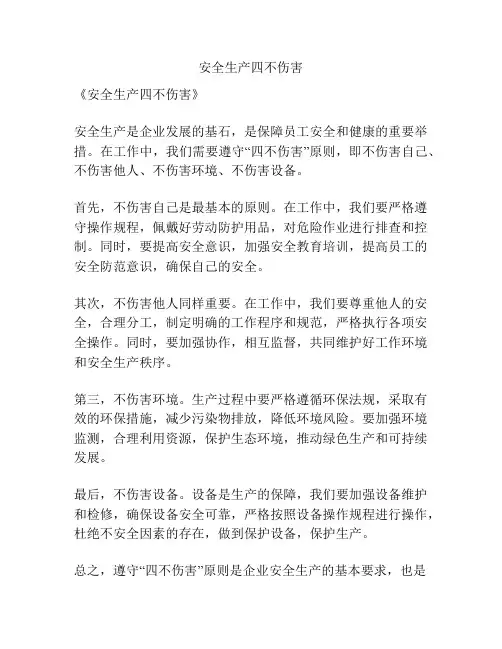 安全生产四不伤害

《安全生产四不伤害》

安全生产是企业发展的基石，是保障员工安全和健康的重要举措。在工作中，我们需要遵守“四不伤害”原则，即不伤害自己、不伤害他人、不伤害环境、不伤害设备。

首先，不伤害自己是最基本的原则。在工作中，我们要严格遵守操作规程，佩戴好劳动防护用品，对危险作业进行排查和控制。同时，要提高安全意识，加强安全教育培训，提高员工的安全防范意识，确保自己的安全。

其次，不伤害他人同样重要。在工作中，我们要尊重他人的安全，合理分工，制定明确的工作程序和规范，严格执行各项安全操作。同时，要加强协作，相互监督，共同维护好工作环境和安全生产秩序。

第三，不伤害环境。生产过程中要严格遵循环保法规，采取有效的环保措施，减少污染物排放，降低环境风险。要加强环境监测，合理利用资源，保护生态环境，推动绿色生产和可持续发展。

最后，不伤害设备。设备是生产的保障，我们要加强设备维护和检修，确保设备安全可靠，严格按照设备操作规程进行操作，杜绝不安全因素的存在，做到保护设备，保护生产。

总之，遵守“四不伤害”原则是企业安全生产的基本要求，也是